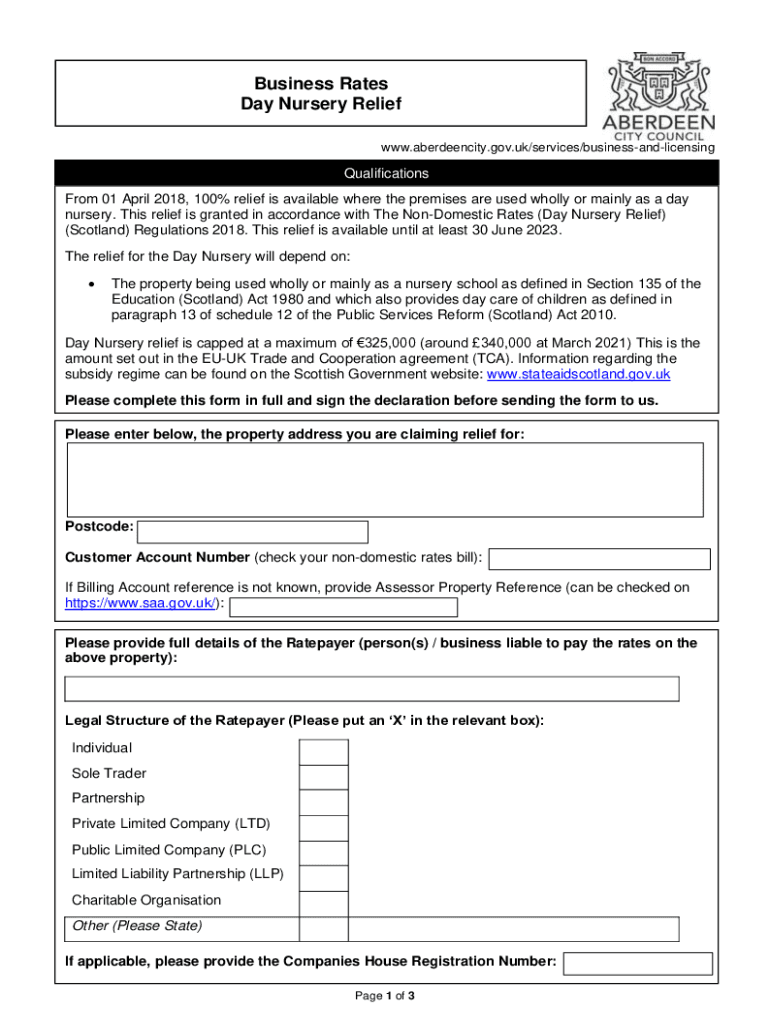 Business Rates
Day Nursery Relief

BON ACCORD
ABERDEEN
CITY COUNCIL

www.aberdeencity.gov.uk/services/business-and-licensing

Qualifications

From 01 April 2018, 100% relief is available where the premises are used wholly or mainly as a day nursery. This relief is granted in accordance with The Non-Domestic Rates (Day Nursery Relief) (Scotland) Regulations 2018. This relief is available until at least 30 June 2023.

The relief for the Day Nursery will depend on:

• The property being used wholly or mainly as a nursery school as defined in Section 135 of the Education (Scotland) Act 1980 and which also provides day care of children as defined in paragraph 13 of schedule 12 of the Public Services Reform (Scotland) Act 2010.

Day Nursery relief is capped at a maximum of €325,000 (around £340,000 at March 2021) This is the amount set out in the EU-UK Trade and Cooperation agreement (TCA). Information regarding the subsidy regime can be found on the Scottish Government website: www.stateaidscotland.gov.uk

Please complete this form in full and sign the declaration before sending the form to us.

Please enter below, the property address you are claiming relief for:

Postcode:

Customer Account Number (check your non-domestic rates bill):

If Billing Account reference is not known, provide Assessor Property Reference (can be checked on https://www.saa.gov.uk/):

Please provide full details of the Ratepayer (person(s) / business liable to pay the rates on the above property):

Legal Structure of the Ratepayer (Please put an 'X' in the relevant box):

Individual
Sole Trader
Partnership
Private Limited Company (LTD)
Public Limited Company (PLC)
Limited Liability Partnership (LLP)
Charitable Organisation
Other (Please State)

If applicable, please provide the Companies House Registration Number:

Page 1 of 3